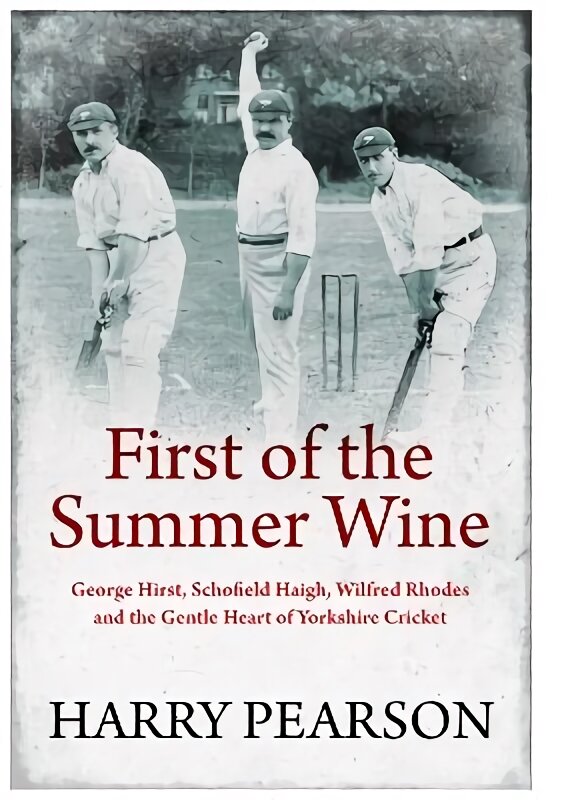 First of the Summer Wine

George Hirst, Schofield Haigh, Wilfred Rhodes and the Gentle Heart of Yorkshire Cricket

HARRY PEARSON